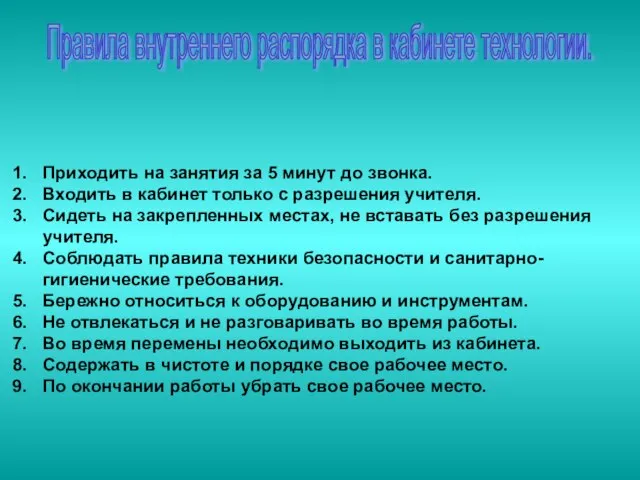 Правила внутреннего распорядка в кабинете технологии.

1. Приходить на занятия за 5 минут до звонка.
2. Входить в кабинет только с разрешения учителя.
3. Сидеть на закрепленных местах, не вставать без разрешения учителя.
4. Соблюдать правила техники безопасности и санитарно-гигиенические требования.
5. Бережно относиться к оборудованию и инструментам.
6. Не отвлекаться и не разговаривать во время работы.
7. Во время перемены необходимо выходить из кабинета.
8. Содержать в чистоте и порядке свое рабочее место.
9. По окончании работы убрать свое рабочее место.